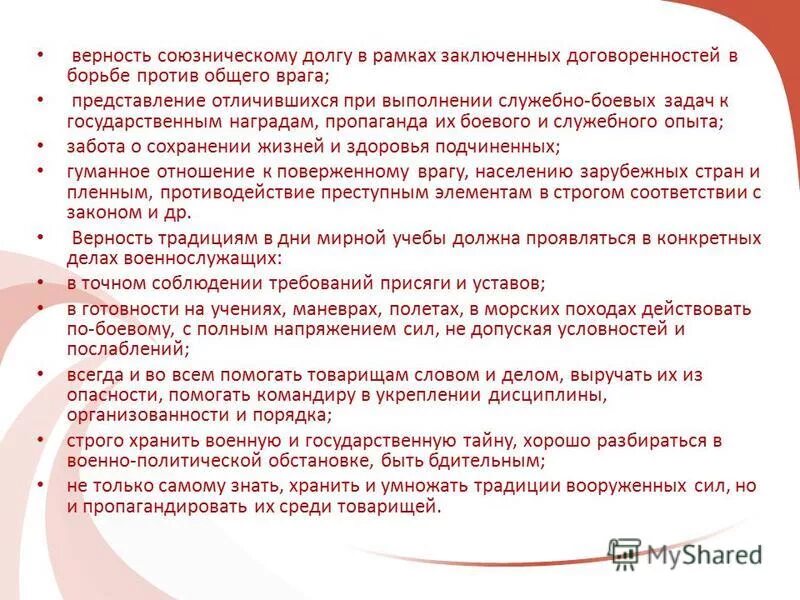 • верность союзническому долгу в рамках заключенных договоренностей в борьбе против общего врага;

• представление отличившихся при выполнении служебно-боевых задач к государственным наградам, пропаганда их боевого и служебного опыта;

• забота о сохранении жизней и здоровья подчиненных;

• гуманное отношение к поверженному врагу, населению зарубежных стран и пленным, противодействие преступным элементам в строгом соответствии с законом и др.

• Верность традициям в дни мирной учебы должна проявляться в конкретных делах военнослужащих:

• в точном соблюдении требований присяги и уставов;

• в готовности на учениях, маневрах, полетах, в морских походах действовать по-боевому, с полным напряжением сил, не допуская условностей и послаблений;

• всегда и во всем помогать товарищам словом и делом, выручать их из опасности, помогать командиру в укреплении дисциплины, организованности и порядка;

• строго хранить военную и государственную тайну, хорошо разбираться в военно-политической обстановке, быть бдительным;

• не только самому знать, хранить и умножать традиции вооруженных сил, но и пропагандировать их среди товарищей.

MyShared